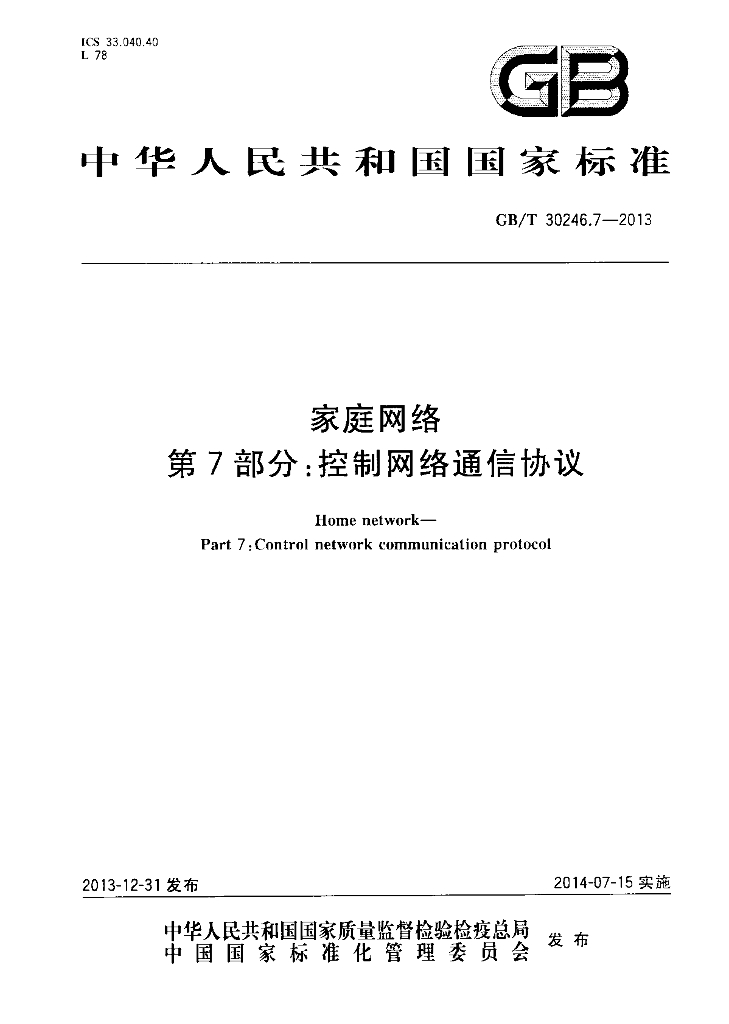 ICS 33.040.40
L 78

GB

中华人民共和国国家标准

GB/T 30246.7—2013

家庭网络
第7部分:控制网络通信协议

Home network—
Part 7:Control network communication protocol

2013-12-31发布 2014-07-15实施

中华人民共和国国家质量监督检验检疫总局
中国国家标准化管理委员会 发布